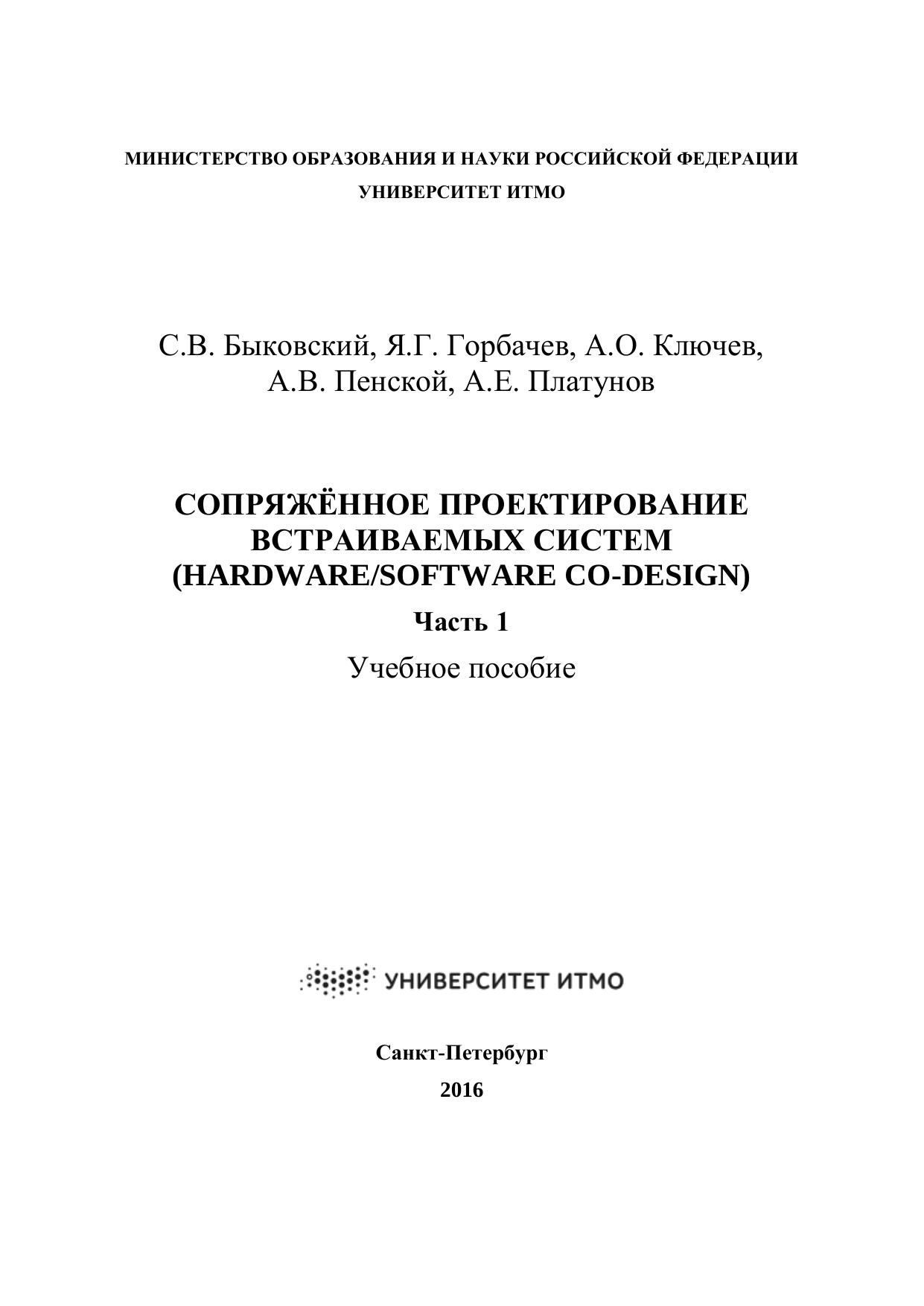 МИНИСТЕРСТВО ОБРАЗОВАНИЯ И НАУКИ РОССИЙСКОЙ ФЕДЕРАЦИИ
УНИВЕРСИТЕТ ИТМО

С.В. Быковский, Я.Г. Горбачев, А.О. Ключев,
А.В. Пенской, А.Е. Платунов

СОПРЯЖЁННОЕ ПРОЕКТИРОВАНИЕ ВСТРАИВАЕМЫХ СИСТЕМ (HARDWARE/SOFTWARE CO-DESIGN)
Часть 1
Учебное пособие

УНИВЕРСИТЕТ ИТМО

Санкт-Петербург
2016